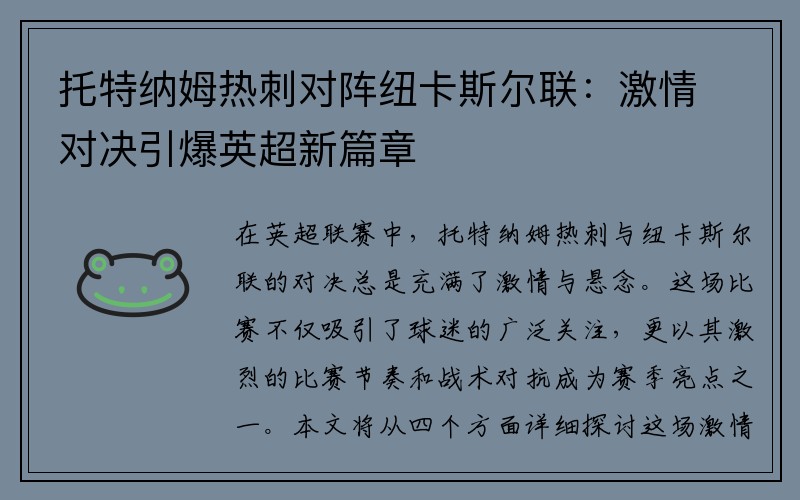 托特纳姆热刺对阵纽卡斯尔联：激情对决引爆英超新篇章

在英超联赛中，托特纳姆热刺与纽卡斯尔联的对决总是充满了激情与悬念。这场比赛不仅吸引了球迷的广泛关注，更以其激烈的比赛节奏和战术对抗成为赛季亮点之一。本文将从四个方面详细探讨这场激情